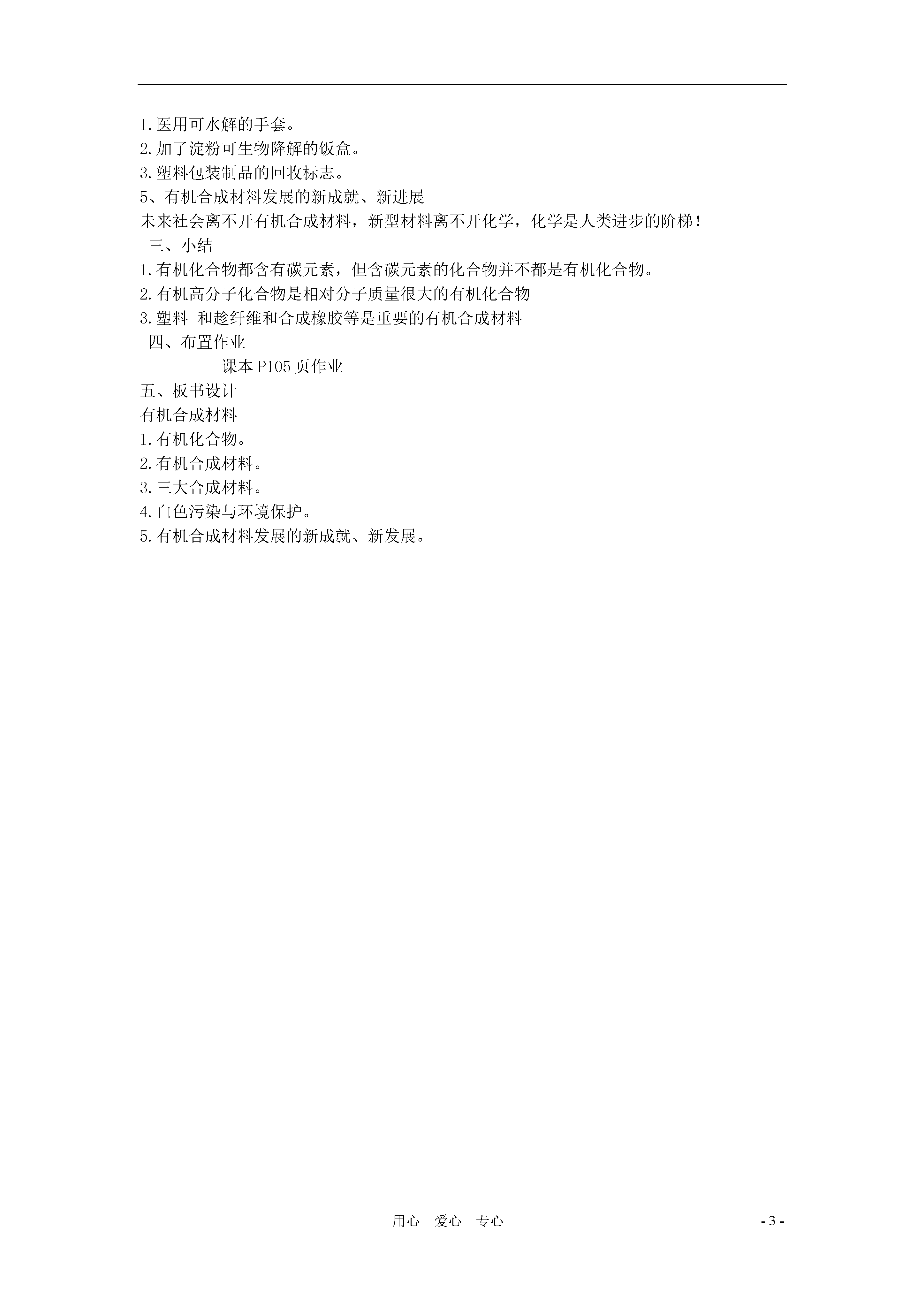 1.医用可水解的手套。
2.加了淀粉可生物降解的饭盒。
3.塑料包装制品的回收标志。
5、有机合成材料发展的新成就、新进展
未来社会离不开有机合成材料，新型材料离不开化学，化学是人类进步的阶梯！
三、小结
1.有机化合物都含有碳元素，但含碳元素的化合物并不都是有机化合物。
2.有机高分子化合物是相对分子质量很大的有机化合物
3.塑料 和趁纤维和合成橡胶等是重要的有机合成材料
四、布置作业
课本P105页作业
五、板书设计
有机合成材料
1.有机化合物。
2.有机合成材料。
3.三大合成材料。
4.白色污染与环境保护。
5.有机合成材料发展的新成就、新发展。

用心 爱心 专心 - 3 -